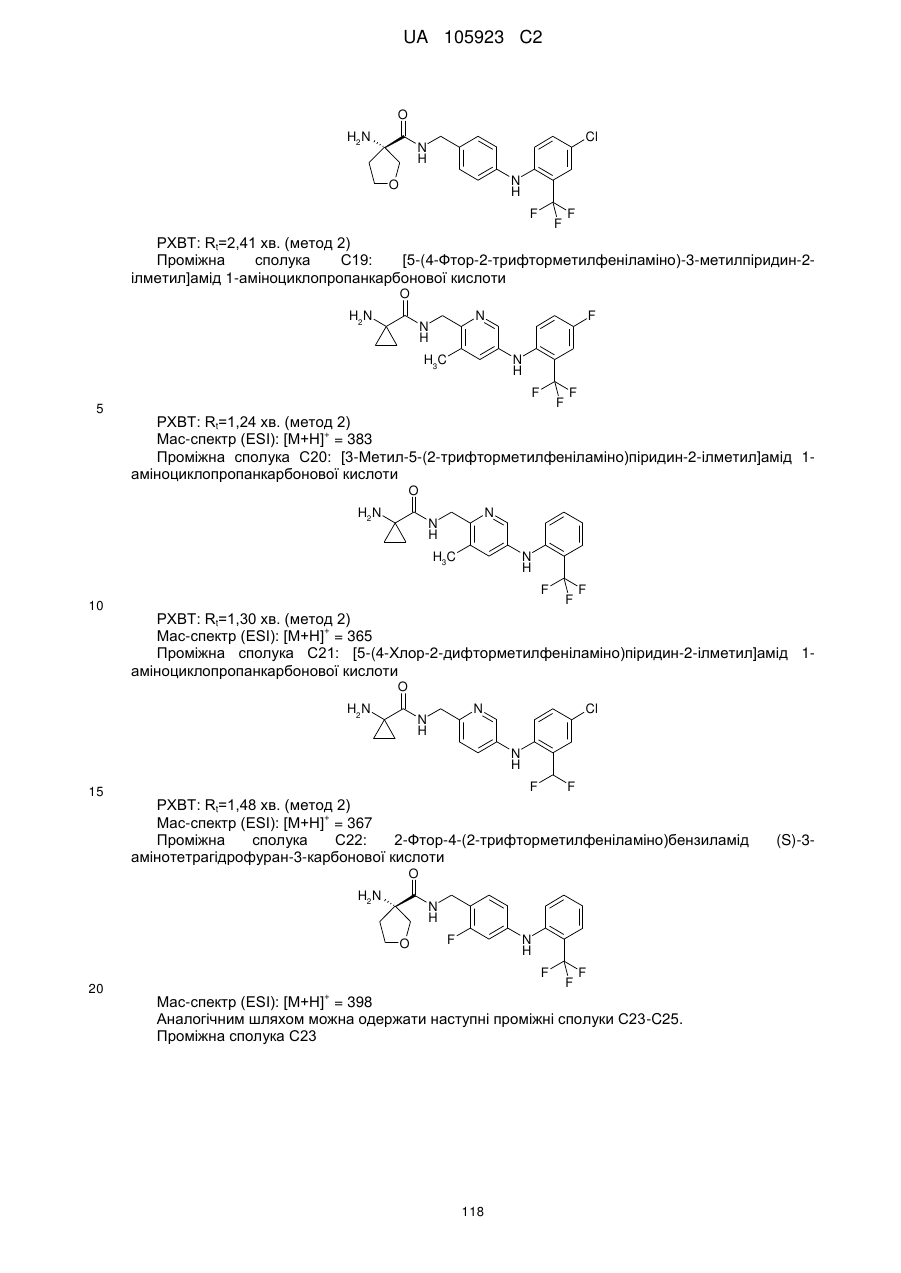 UA 105923 C2

$H_2N$ O N H N H Cl O F F F

РХВТ: $R_t$=2,41 хв. (метод 2)

Проміжна сполука C19: [5-(4-Фтор-2-трифторметилфеніламіно)-3-метилпіридин-2-ілметил]амід 1-аміноциклопропанкарбонової кислоти

$H_2N$ O N H N $H_3C$ N H F F F F

5

РХВТ: $R_t$=1,24 хв. (метод 2)

Мас-спектр (ESI): $[M+H]^+$ = 383

Проміжна сполука C20: [3-Метил-5-(2-трифторметилфеніламіно)піридин-2-ілметил]амід 1-аміноциклопропанкарбонової кислоти

$H_2N$ O N H N $H_3C$ N H F F F

10

РХВТ: $R_t$=1,30 хв. (метод 2)

Мас-спектр (ESI): $[M+H]^+$ = 365

Проміжна сполука C21: [5-(4-Хлор-2-дифторметилфеніламіно)піридин-2-ілметил]амід 1-аміноциклопропанкарбонової кислоти

$H_2N$ O N H N N H Cl F F

15

РХВТ: $R_t$=1,48 хв. (метод 2)

Мас-спектр (ESI): $[M+H]^+$ = 367

Проміжна сполука C22: 2-Фтор-4-(2-трифторметилфеніламіно)бензиламід (S)-3-амінотетрагідрофуран-3-карбонової кислоти

$H_2N$ O N H F N H O F F F

20

Мас-спектр (ESI): $[M+H]^+$ = 398

Аналогічним шляхом можна одержати наступні проміжні сполуки C23-C25.

Проміжна сполука C23

118